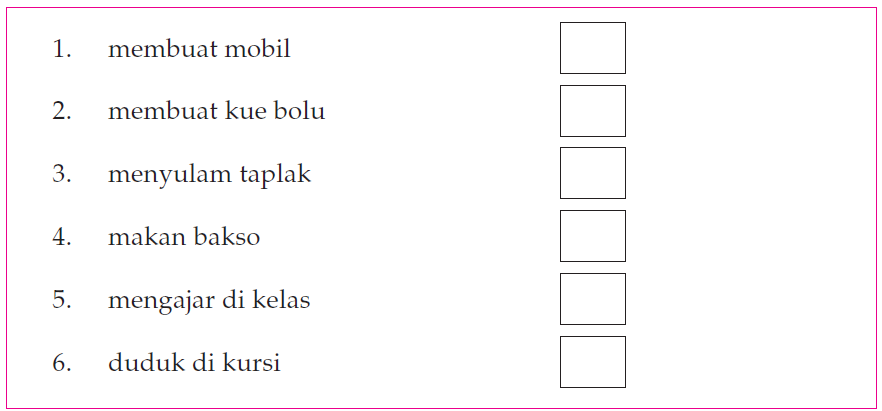 1. membuat mobil

2. membuat kue bolu

3. menyulam taplak

4. makan bakso

5. mengajar di kelas

6. duduk di kursi